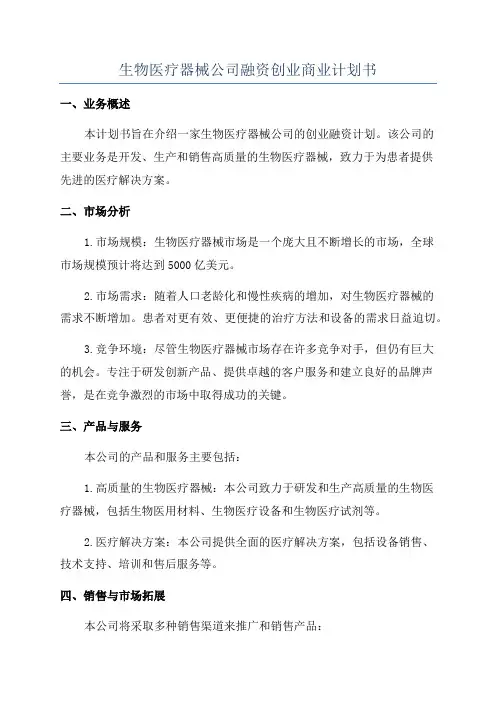 生物医疗器械公司融资创业商业计划书

一、业务概述

本计划书旨在介绍一家生物医疗器械公司的创业融资计划。该公司的主要业务是开发、生产和销售高质量的生物医疗器械，致力于为患者提供先进的医疗解决方案。

二、市场分析

1.市场规模：生物医疗器械市场是一个庞大且不断增长的市场，全球市场规模预计将达到5000亿美元。

2.市场需求：随着人口老龄化和慢性疾病的增加，对生物医疗器械的需求不断增加。患者对更有效、更便捷的治疗方法和设备的需求日益迫切。

3.竞争环境：尽管生物医疗器械市场存在许多竞争对手，但仍有巨大的机会。专注于研发创新产品、提供卓越的客户服务和建立良好的品牌声誉，是在竞争激烈的市场中取得成功的关键。

三、产品与服务

本公司的产品和服务主要包括：

1.高质量的生物医疗器械：本公司致力于研发和生产高质量的生物医疗器械，包括生物医用材料、生物医疗设备和生物医疗试剂等。

2.医疗解决方案：本公司提供全面的医疗解决方案，包括设备销售、技术支持、培训和售后服务等。

四、销售与市场拓展

本公司将采取多种销售渠道来推广和销售产品：